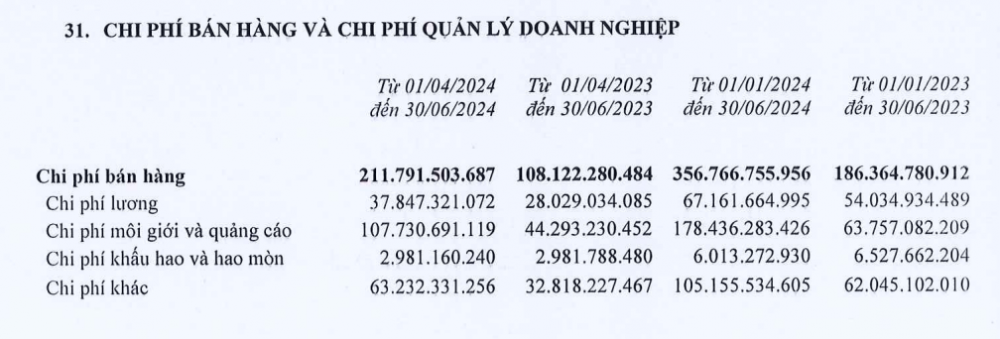 31. CHI PHÍ BÁN HÀNG VÀ CHI PHÍ QUẢN LÝ DOANH NGHIỆP

| | Từ 01/04/2024 đến 30/06/2024 | Từ 01/04/2023 đến 30/06/2023 | Từ 01/01/2024 đến 30/06/2024 | Từ 01/01/2023 đến 30/06/2023 |
|---|---|---|---|---|
| Chi phí bán hàng | 211.791.503.687 | 108.122.280.484 | 356.766.755.956 | 186.364.780.912 |
| Chi phí lương | 37.847.321.072 | 28.029.034.085 | 67.161.664.995 | 54.034.934.489 |
| Chi phí môi giới và quảng cáo | 107.730.691.119 | 44.293.230.452 | 178.436.283.426 | 63.757.082.209 |
| Chi phí khấu hao và hao mòn | 2.981.160.240 | 2.981.788.480 | 6.013.272.930 | 6.527.662.204 |
| Chi phí khác | 63.232.331.256 | 32.818.227.467 | 105.155.534.605 | 62.045.102.010 |